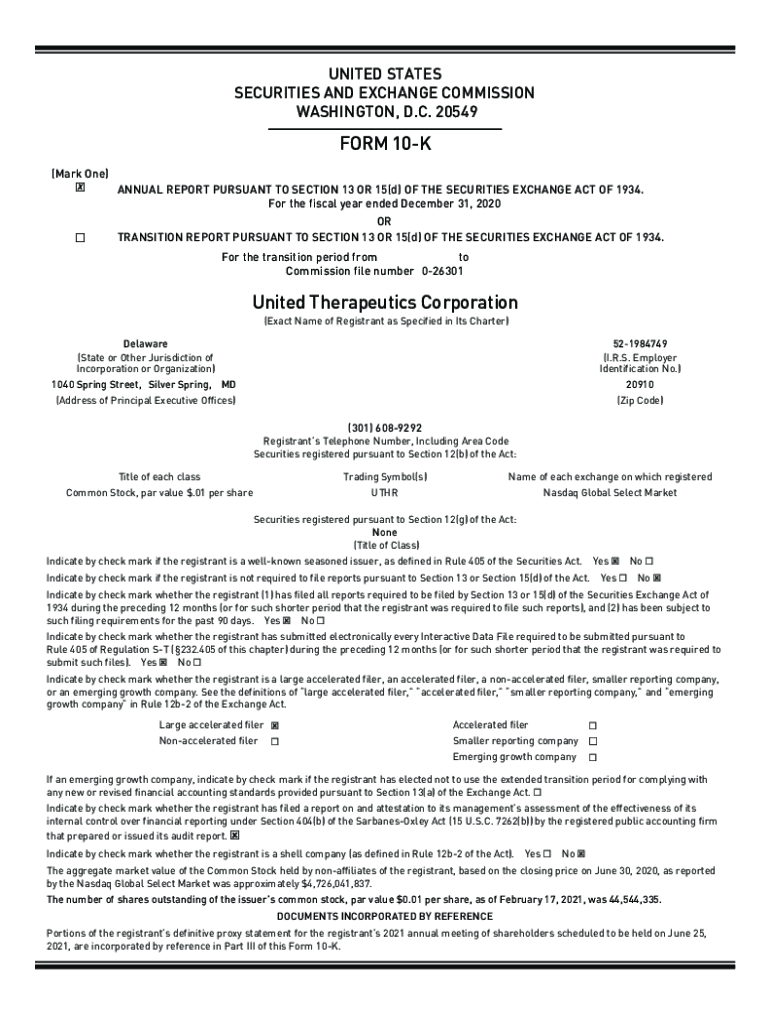 UNITED STATES
SECURITIES AND EXCHANGE COMMISSION
WASHINGTON, D.C. 20549

FORM 10-K

(Mark One)
☒ ANNUAL REPORT PURSUANT TO SECTION 13 OR 15(d) OF THE SECURITIES EXCHANGE ACT OF 1934.
For the fiscal year ended December 31, 2020
OR
☐ TRANSITION REPORT PURSUANT TO SECTION 13 OR 15(d) OF THE SECURITIES EXCHANGE ACT OF 1934.
For the transition period from to
Commission file number 0-26301

United Therapeutics Corporation
(Exact Name of Registrant as Specified in Its Charter)

Delaware
(State or Other Jurisdiction of Incorporation or Organization)
52-1984749
(I.R.S. Employer Identification No.)
1040 Spring Street, Silver Spring, MD
(Address of Principal Executive Offices)
20910
(Zip Code)

(301) 608-9292
Registrant's Telephone Number, Including Area Code
Securities registered pursuant to Section 12(b) of the Act:

| Title of each class | Trading Symbol(s) | Name of each exchange on which registered |
|---|---|---|
| Common Stock, par value $.01 per share | UTHR | Nasdaq Global Select Market |

Securities registered pursuant to Section 12(g) of the Act:
None
(Title of Class)

Indicate by check mark if the registrant is a well-known seasoned issuer, as defined in Rule 405 of the Securities Act. Yes ☒ No ☐
Indicate by check mark if the registrant is not required to file reports pursuant to Section 13 or Section 15(d) of the Act. Yes ☐ No ☒
Indicate by check mark whether the registrant (1) has filed all reports required to be filed by Section 13 or 15(d) of the Securities Exchange Act of 1934 during the preceding 12 months (or for such shorter period that the registrant was required to file such reports), and (2) has been subject to such filing requirements for the past 90 days. Yes ☒ No ☐
Indicate by check mark whether the registrant has submitted electronically every Interactive Data File required to be submitted pursuant to Rule 405 of Regulation S-T (§232.405 of this chapter) during the preceding 12 months (or for such shorter period that the registrant was required to submit such files). Yes ☒ No ☐
Indicate by check mark whether the registrant is a large accelerated filer, an accelerated filer, a non-accelerated filer, smaller reporting company, or an emerging growth company. See the definitions of "large accelerated filer," "accelerated filer," "smaller reporting company," and "emerging growth company" in Rule 12b-2 of the Exchange Act.

Large accelerated filer ☒
Non-accelerated filer ☐
Accelerated filer ☐
Smaller reporting company ☐
Emerging growth company ☐

If an emerging growth company, indicate by check mark if the registrant has elected not to use the extended transition period for complying with any new or revised financial accounting standards provided pursuant to Section 13(a) of the Exchange Act. ☐
Indicate by check mark whether the registrant has filed a report on and attestation to its management's assessment of the effectiveness of its internal control over financial reporting under Section 404(b) of the Sarbanes-Oxley Act (15 U.S.C. 7262(b)) by the registered public accounting firm that prepared or issued its audit report. ☒
Indicate by check mark whether the registrant is a shell company (as defined in Rule 12b-2 of the Act). Yes ☐ No ☒
The aggregate market value of the Common Stock held by non-affiliates of the registrant, based on the closing price on June 30, 2020, as reported by the Nasdaq Global Select Market was approximately $4,726,041,837.
The number of shares outstanding of the issuer's common stock, par value $0.01 per share, as of February 17, 2021, was 44,544,335.
DOCUMENTS INCORPORATED BY REFERENCE
Portions of the registrant's definitive proxy statement for the registrant's 2021 annual meeting of shareholders scheduled to be held on June 25, 2021, are incorporated by reference in Part III of this Form 10-K.